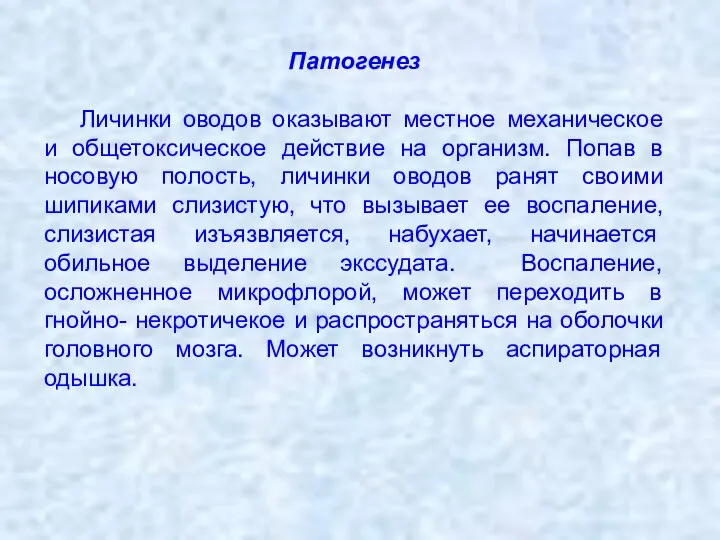 Патогенез

Личинки оводов оказывают местное механическое и общетоксическое действие на организм. Попав в носовую полость, личинки оводов ранят своими шипиками слизистую, что вызывает ее воспаление, слизистая изъязвляется, набухает, начинается обильное выделение экссудата. Воспаление, осложненное микрофлорой, может переходить в гнойно- некротичекое и распространяться на оболочки головного мозга. Может возникнуть аспираторная одышка.